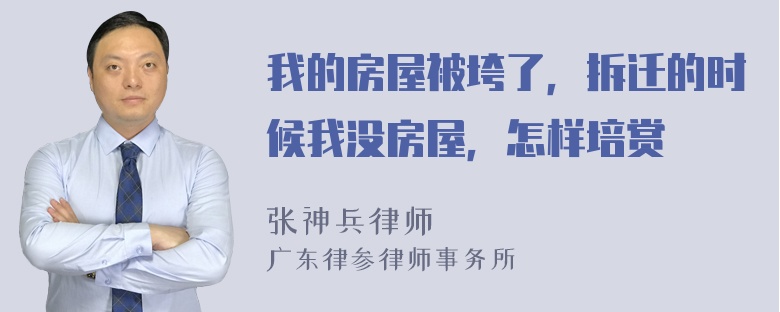 我的房屋被垮了，拆迁的时候我没房屋，怎样培赏

张神兵律师
广东律参律师事务所